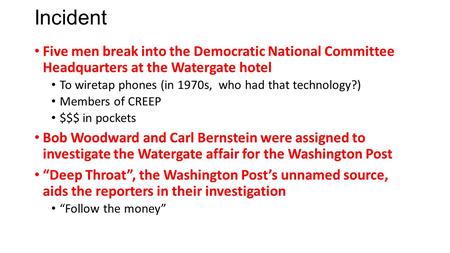 Incident

• Five men break into the Democratic National Committee Headquarters at the Watergate hotel
  • To wiretap phones (in 1970s, who had that technology?)
  • Members of CREEP
  • \$\$\$ in pockets
• Bob Woodward and Carl Bernstein were assigned to investigate the Watergate affair for the Washington Post
• “Deep Throat”, the Washington Post’s unnamed source, aids the reporters in their investigation
  • “Follow the money”